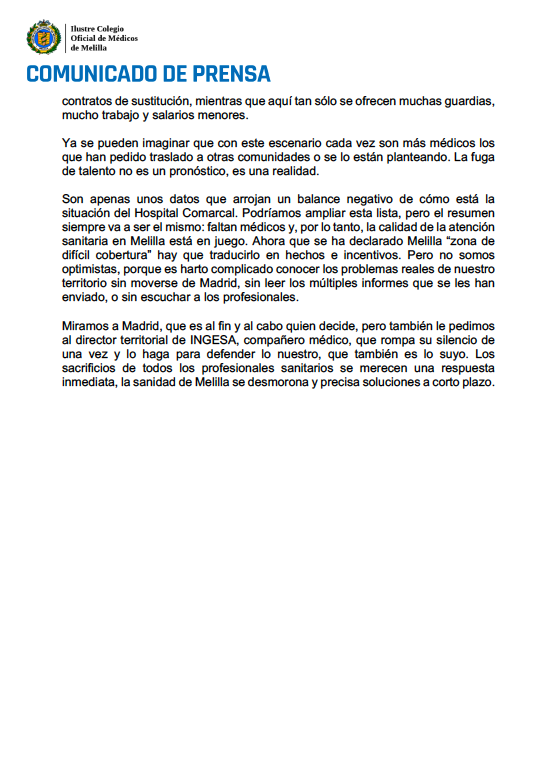 Ilustre Colegio
Oficial de Médicos
de Melilla

COMUNICADO DE PRENSA

contratos de sustitución, mientras que aquí tan sólo se ofrecen muchas guardias, mucho trabajo y salarios menores.

Ya se pueden imaginar que con este escenario cada vez son más médicos los que han pedido traslado a otras comunidades o se lo están planteando. La fuga de talento no es un pronóstico, es una realidad.

Son apenas unos datos que arrojan un balance negativo de cómo está la situación del Hospital Comarcal. Podríamos ampliar esta lista, pero el resumen siempre va a ser el mismo: faltan médicos y, por lo tanto, la calidad de la atención sanitaria en Melilla está en juego. Ahora que se ha declarado Melilla “zona de difícil cobertura” hay que traducirlo en hechos e incentivos. Pero no somos optimistas, porque es harto complicado conocer los problemas reales de nuestro territorio sin moverse de Madrid, sin leer los múltiples informes que se les han enviado, o sin escuchar a los profesionales.

Miramos a Madrid, que es al fin y al cabo quien decide, pero también le pedimos al director territorial de INGESA, compañero médico, que rompa su silencio de una vez y lo haga para defender lo nuestro, que también es lo suyo. Los sacrificios de todos los profesionales sanitarios se merecen una respuesta inmediata, la sanidad de Melilla se desmorona y precisa soluciones a corto plazo.